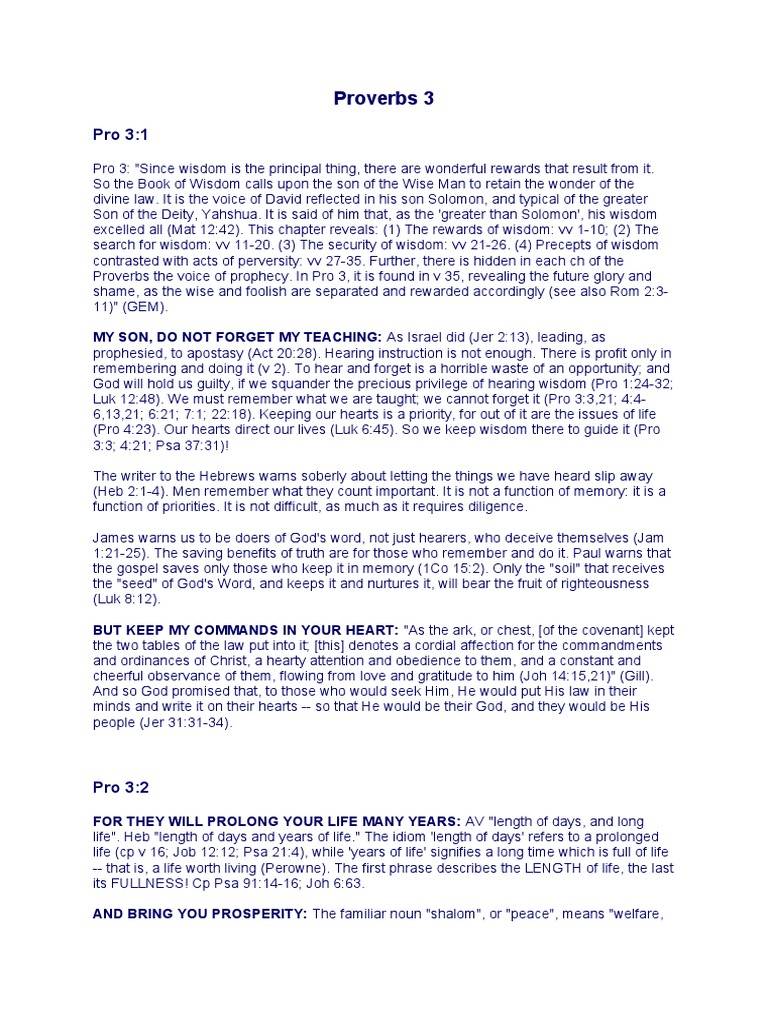 Proverbs 3

Pro 3:1

Pro 3: "Since wisdom is the principal thing, there are wonderful rewards that result from it. So the Book of Wisdom calls upon the son of the Wise Man to retain the wonder of the divine law. It is the voice of David reflected in his son Solomon, and typical of the greater Son of the Deity, Yahshua. It is said of him that, as the 'greater than Solomon', his wisdom excelled all (Mat 12:42). This chapter reveals: (1) The rewards of wisdom: vv 1-10; (2) The search for wisdom: vv 11-20. (3) The security of wisdom: vv 21-26. (4) Precepts of wisdom contrasted with acts of perversity: vv 27-35. Further, there is hidden in each ch of the Proverbs the voice of prophecy. In Pro 3, it is found in v 35, revealing the future glory and shame, as the wise and foolish are separated and rewarded accordingly (see also Rom 2:3-11)" (GEM).

MY SON, DO NOT FORGET MY TEACHING: As Israel did (Jer 2:13), leading, as prophesied, to apostasy (Act 20:28). Hearing instruction is not enough. There is profit only in remembering and doing it (v 2). To hear and forget is a horrible waste of an opportunity; and God will hold us guilty, if we squander the precious privilege of hearing wisdom (Pro 1:24-32; Luk 12:48). We must remember what we are taught; we cannot forget it (Pro 3:3,21; 4:4-6,13,21; 6:21; 7:1; 22:18). Keeping our hearts is a priority, for out of it are the issues of life (Pro 4:23). Our hearts direct our lives (Luk 6:45). So we keep wisdom there to guide it (Pro 3:3; 4:21; Psa 37:31)!

The writer to the Hebrews warns soberly about letting the things we have heard slip away (Heb 2:1-4). Men remember what they count important. It is not a function of memory: it is a function of priorities. It is not difficult, as much as it requires diligence.

James warns us to be doers of God's word, not just hearers, who deceive themselves (Jam 1:21-25). The saving benefits of truth are for those who remember and do it. Paul warns that the gospel saves only those who keep it in memory (1Co 15:2). Only the "soil" that receives the "seed" of God's Word, and keeps it and nurtures it, will bear the fruit of righteousness (Luk 8:12).

BUT KEEP MY COMMANDS IN YOUR HEART: "As the ark, or chest, [of the covenant] kept the two tables of the law put into it; [this] denotes a cordial affection for the commandments and ordinances of Christ, a hearty attention and obedience to them, and a constant and cheerful observance of them, flowing from love and gratitude to him (Joh 14:15,21)" (Gill). And so God promised that, to those who would seek Him, He would put His law in their minds and write it on their hearts -- so that He would be their God, and they would be His people (Jer 31:31-34).

Pro 3:2

FOR THEY WILL PROLONG YOUR LIFE MANY YEARS: AV "length of days, and long life". Heb "length of days and years of life." The idiom 'length of days' refers to a prolonged life (cp v 16; Job 12:12; Psa 21:4), while 'years of life' signifies a long time which is full of life -- that is, a life worth living (Perowne). The first phrase describes the LENGTH of life, the last its FULLNESS! Cp Psa 91:14-16; Joh 6:63.

AND BRING YOU PROSPERITY: The familiar noun "shalom", or "peace", means "welfare,